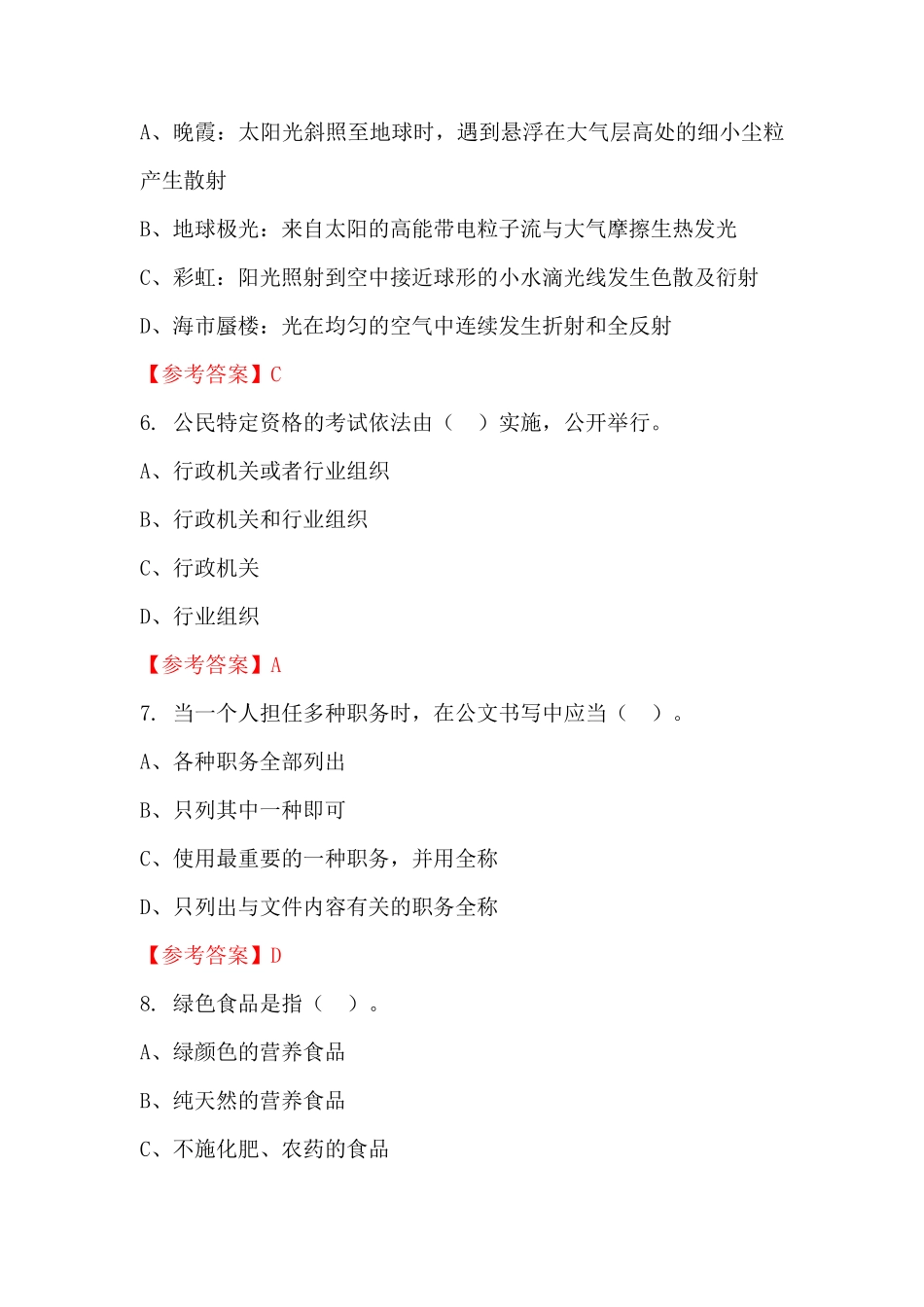 A、晚霞：太阳光斜照至地球时，遇到悬浮在大气层高处的细小尘粒产生散射

B、地球极光：来自太阳的高能带电粒子流与大气摩擦生热发光

C、彩虹：阳光照射到空中接近球形的小水滴光线发生色散及衍射

D、海市蜃楼：光在均匀的空气中连续发生折射和全反射

【参考答案】C

6. 公民特定资格的考试依法由（　）实施，公开举行。

A、行政机关或者行业组织

B、行政机关和行业组织

C、行政机关

D、行业组织

【参考答案】A

7. 当一个人担任多种职务时，在公文书写中应当（　）。

A、各种职务全部列出

B、只列其中一种即可

C、使用最重要的一种职务，并用全称

D、只列出与文件内容有关的职务全称

【参考答案】D

8. 绿色食品是指（　）。

A、绿颜色的营养食品

B、纯天然的营养食品

C、不施化肥、农药的食品